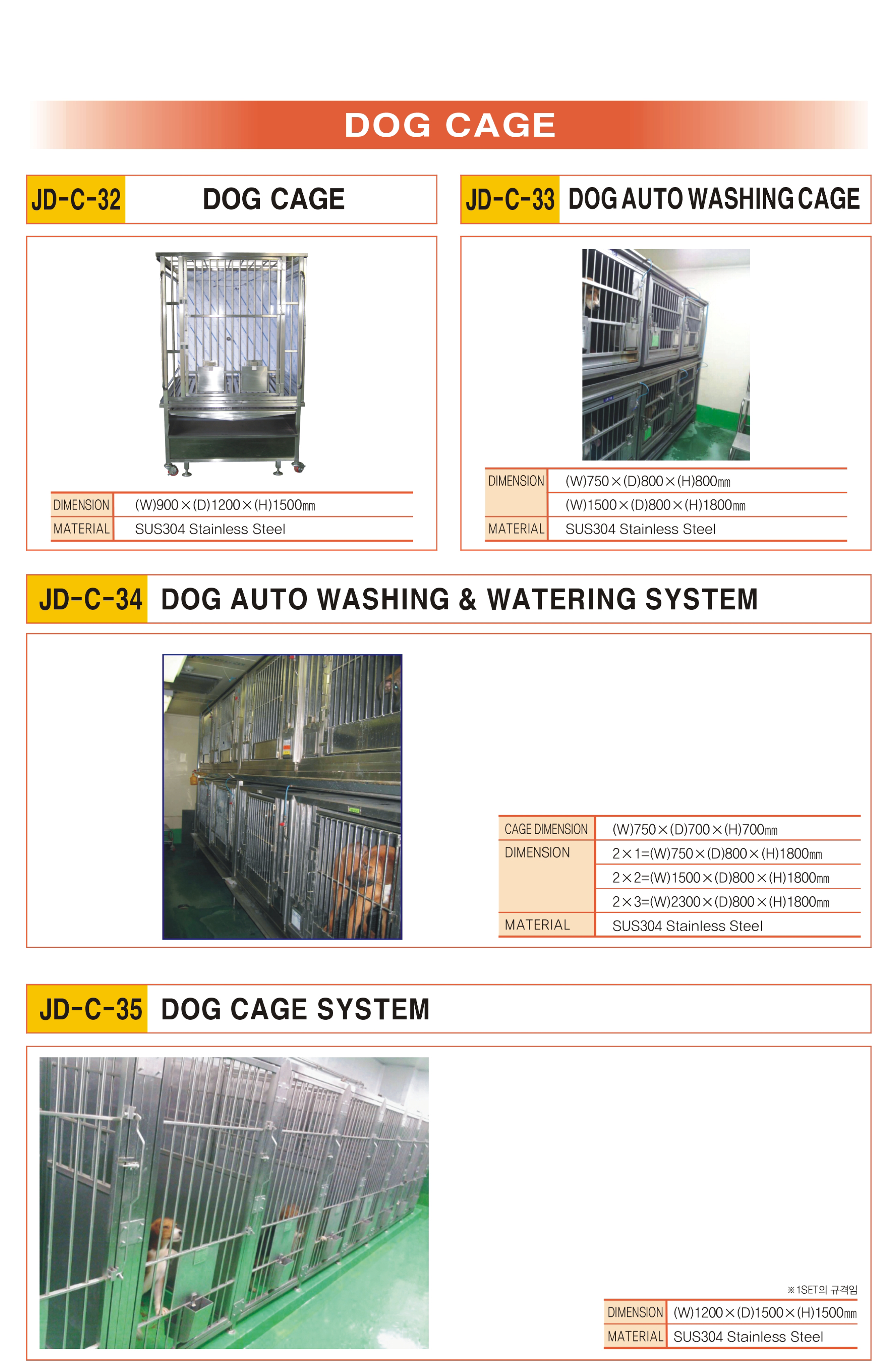 DOG CAGE

JD-C-32 DOG CAGE

| DIMENSION | (W)900×(D)1200×(H)1500㎜ |
|---|---|
| MATERIAL | SUS304 Stainless Steel |

JD-C-33 DOG AUTO WASHING CAGE

| DIMENSION | (W)750×(D)800×(H)800㎜ |
|---|---|
| | (W)1500×(D)800×(H)1800㎜ |
| MATERIAL | SUS304 Stainless Steel |

JD-C-34 DOG AUTO WASHING & WATERING SYSTEM

| CAGE DIMENSION | (W)750×(D)700×(H)700㎜ |
|---|---|
| DIMENSION | 2×1=(W)750×(D)800×(H)1800㎜ |
| | 2×2=(W)1500×(D)800×(H)1800㎜ |
| | 2×3=(W)2300×(D)800×(H)1800㎜ |
| MATERIAL | SUS304 Stainless Steel |

JD-C-35 DOG CAGE SYSTEM

※1SET의 규격임

| DIMENSION | (W)1200×(D)1500×(H)1500㎜ |
|---|---|
| MATERIAL | SUS304 Stainless Steel |